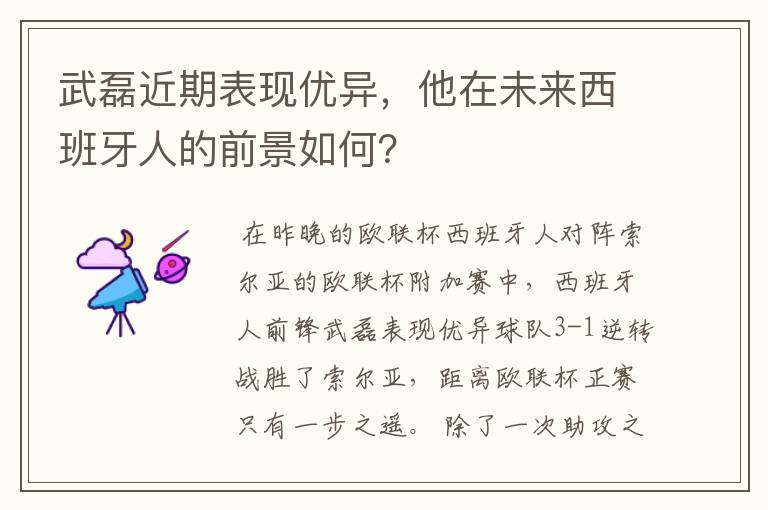 武磊近期表现优异，他在未来西班牙人的前景如何？

在昨晚的欧联杯西班牙人对阵索尔亚的欧联杯附加赛中，西班牙人前锋武磊表现优异球队3-1逆转战胜了索尔亚，距离欧联杯正赛只有一步之遥。除了一次助攻之